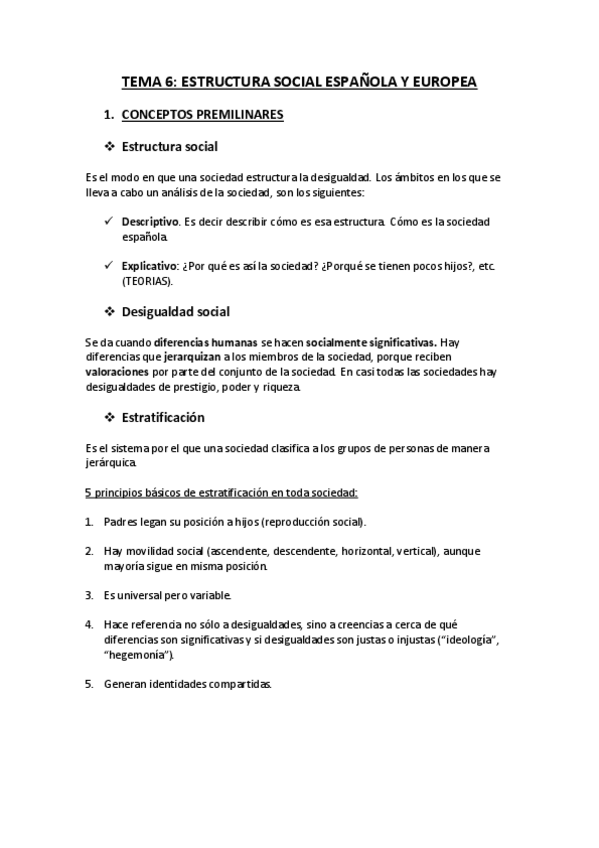 TEMA 6: ESTRUCTURA SOCIAL ESPAÑOLA Y EUROPEA

1. CONCEPTOS PREMILINARES

❖ Estructura social

Es el modo en que una sociedad estructura la desigualdad. Los ámbitos en los que se lleva a cabo un análisis de la sociedad, son los siguientes:

✓ Descriptivo. Es decir describir cómo es esa estructura. Cómo es la sociedad española.

✓ Explicativo: ¿Por qué es así la sociedad? ¿Porqué se tienen pocos hijos?, etc. (TEORIAS).

❖ Desigualdad social

Se da cuando diferencias humanas se hacen socialmente significativas. Hay diferencias que jerarquizan a los miembros de la sociedad, porque reciben valoraciones por parte del conjunto de la sociedad. En casi todas las sociedades hay desigualdades de prestigio, poder y riqueza.

❖ Estratificación

Es el sistema por el que una sociedad clasifica a los grupos de personas de manera jerárquica.

5 principios básicos de estratificación en toda sociedad:

1. Padres legan su posición a hijos (reproducción social).

2. Hay movilidad social (ascendente, descendente, horizontal, vertical), aunque mayoría sigue en misma posición.

3. Es universal pero variable.

4. Hace referencia no sólo a desigualdades, sino a creencias a cerca de qué diferencias son significativas y si desigualdades son justas o injustas ("ideología", "hegemonía").

5. Generan identidades compartidas.